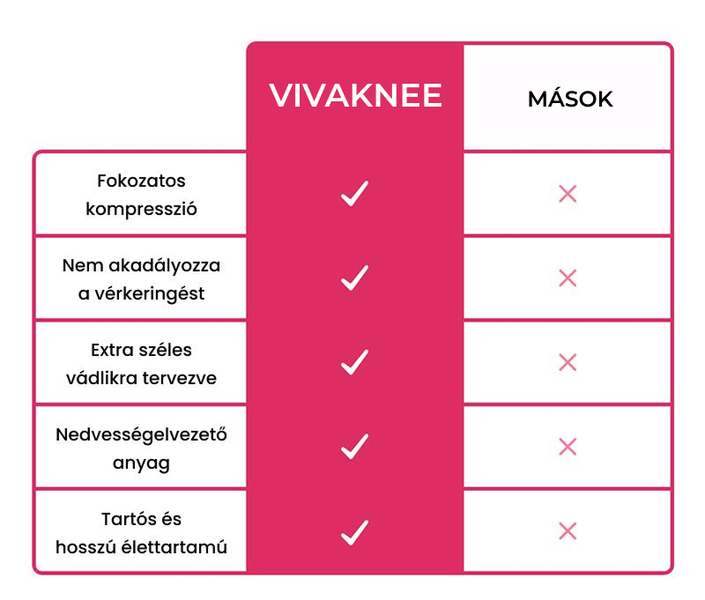 |  | VIVAKNEE | MÁSOK |
|---|---|---|
| Fokozatos kompresszió | ✓ | ✕ |
| Nem akadályozza a vérkeringést | ✓ | ✕ |
| Extra széles vádlikra tervezve | ✓ | ✕ |
| Nedvességelvezető anyag | ✓ | ✕ |
| Tartós és hosszú élettartamú | ✓ | ✕ |